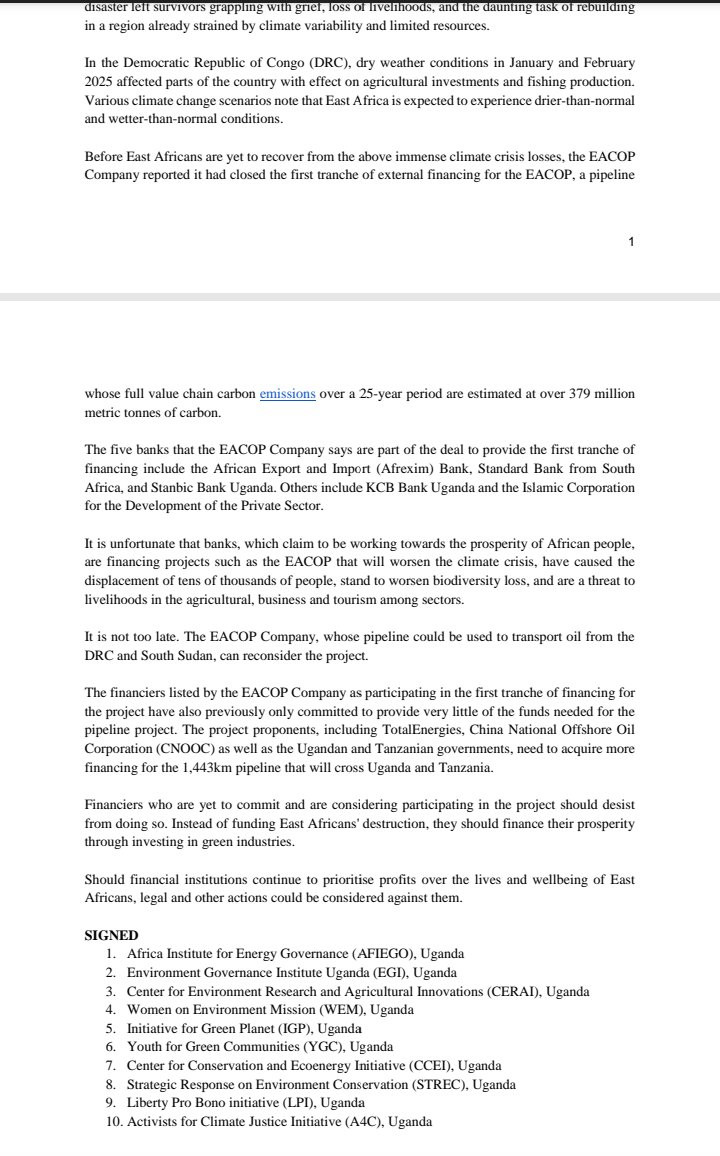 disaster left survivors grappling with grief, loss of livelihoods, and the daunting task of rebuilding in a region already strained by climate variability and limited resources.

In the Democratic Republic of Congo (DRC), dry weather conditions in January and February 2025 affected parts of the country with effect on agricultural investments and fishing production. Various climate change scenarios note that East Africa is expected to experience drier-than-normal and wetter-than-normal conditions.

Before East Africans are yet to recover from the above immense climate crisis losses, the EACOP Company reported it had closed the first tranche of external financing for the EACOP, a pipeline

1

whose full value chain carbon emissions over a 25-year period are estimated at over 379 million metric tonnes of carbon.

The five banks that the EACOP Company says are part of the deal to provide the first tranche of financing include the African Export and Import (Afrexim) Bank, Standard Bank from South Africa, and Stanbic Bank Uganda. Others include KCB Bank Uganda and the Islamic Corporation for the Development of the Private Sector.

It is unfortunate that banks, which claim to be working towards the prosperity of African people, are financing projects such as the EACOP that will worsen the climate crisis, have caused the displacement of tens of thousands of people, stand to worsen biodiversity loss, and are a threat to livelihoods in the agricultural, business and tourism among sectors.

It is not too late. The EACOP Company, whose pipeline could be used to transport oil from the DRC and South Sudan, can reconsider the project.

The financiers listed by the EACOP Company as participating in the first tranche of financing for the project have also previously only committed to provide very little of the funds needed for the pipeline project. The project proponents, including TotalEnergies, China National Offshore Oil Corporation (CNOOC) as well as the Ugandan and Tanzanian governments, need to acquire more financing for the 1,443km pipeline that will cross Uganda and Tanzania.

Financiers who are yet to commit and are considering participating in the project should desist from doing so. Instead of funding East Africans' destruction, they should finance their prosperity through investing in green industries.

Should financial institutions continue to prioritise profits over the lives and wellbeing of East Africans, legal and other actions could be considered against them.

SIGNED
1. Africa Institute for Energy Governance (AFIEGO), Uganda
2. Environment Governance Institute Uganda (EGI), Uganda
3. Center for Environment Research and Agricultural Innovations (CERAI), Uganda
4. Women on Environment Mission (WEM), Uganda
5. Initiative for Green Planet (IGP), Uganda
6. Youth for Green Communities (YGC), Uganda
7. Center for Conservation and Ecoenergy Initiative (CCEI), Uganda
8. Strategic Response on Environment Conservation (STREC), Uganda
9. Liberty Pro Bono initiative (LPI), Uganda
10. Activists for Climate Justice Initiative (A4C), Uganda